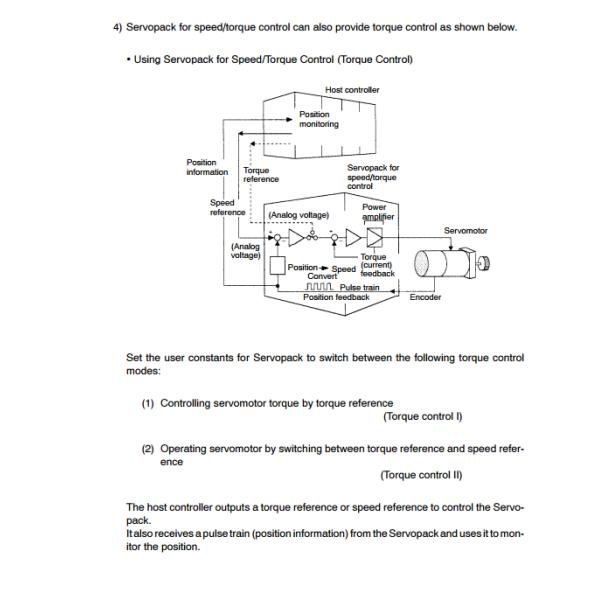 4) Servopack for speed/torque control can also provide torque control as shown below.

• Using Servopack for Speed/Torque Control (Torque Control)

Host controller

Position monitoring

Position information

Torque reference

Servopack for speed/torque control

Speed reference

(Analog voltage)

Power amplifier

Servomotor

(Analog voltage)

Torque (current) feedback

Position → Speed Convert

Pulse train

Position feedback

Encoder

Set the user constants for Servopack to switch between the following torque control modes:

(1) Controlling servomotor torque by torque reference

(Torque control I)

(2) Operating servomotor by switching between torque reference and speed reference

(Torque control II)

The host controller outputs a torque reference or speed reference to control the Servopack.
It also receives a pulse train (position information) from the Servopack and uses it to monitor the position.